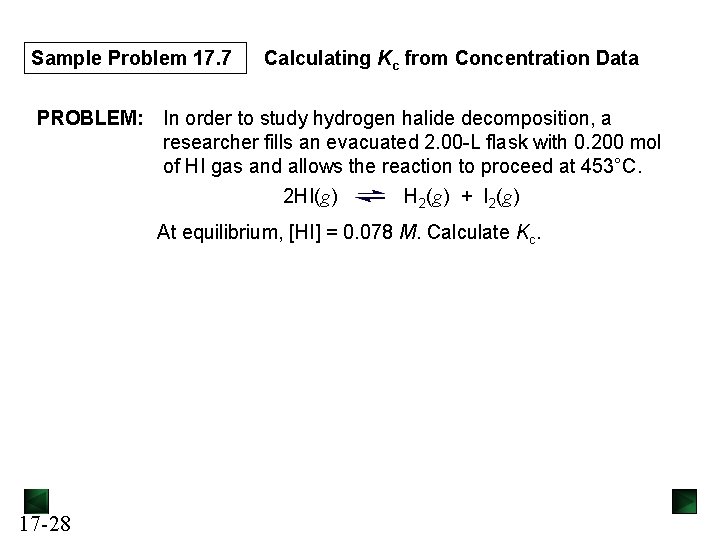 Sample Problem 17.7 Calculating $K_c$ from Concentration Data

PROBLEM: In order to study hydrogen halide decomposition, a researcher fills an evacuated 2.00-L flask with 0.200 mol of HI gas and allows the reaction to proceed at 453°C.

$2HI(g) \rightleftharpoons H_2(g) + I_2(g)$

At equilibrium, [HI] = 0.078 $M$. Calculate $K_c$.

17-28